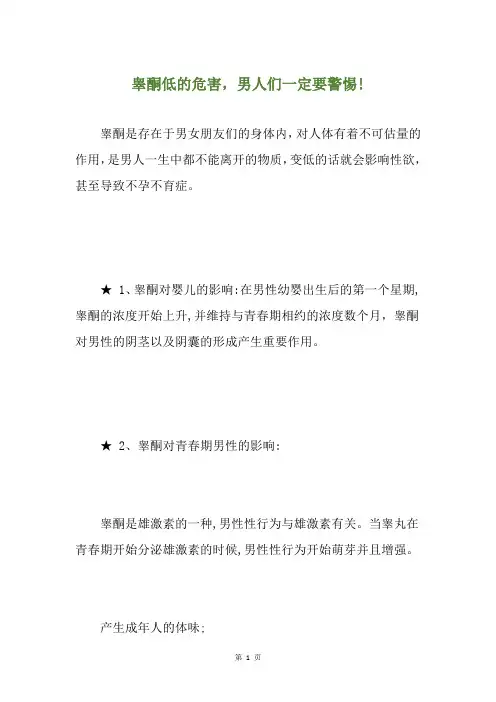 睾酮低的危害，男人们一定要警惕！

睾酮是存在于男女朋友们的身体内，对人体有着不可估量的作用，是男人一生中都不能离开的物质，变低的话就会影响性欲，甚至导致不孕不育症。

★ 1、睾酮对婴儿的影响：在男性幼婴出生后的第一个星期，睾酮的浓度开始上升，并维持与青春期相约的浓度数个月，睾酮对男性的阴茎以及阴囊的形成产生重要作用。

★ 2、睾酮对青春期男性的影响：

睾酮是雄激素的一种，男性性行为与雄激素有关。当睾丸在青春期开始分泌雄激素的时候，男性性行为开始萌芽并且增强。

产生成年人的体味；

第 1 页